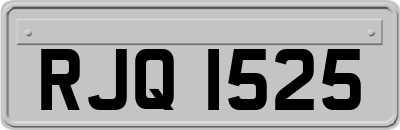 RJQ 1525